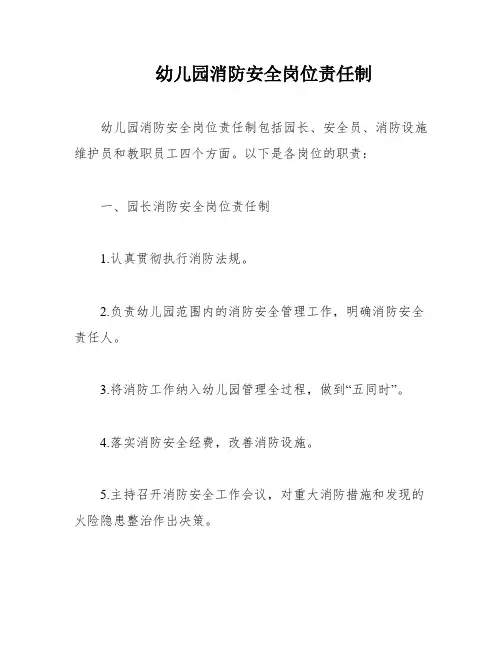 幼儿园消防安全岗位责任制

幼儿园消防安全岗位责任制包括园长、安全员、消防设施维护员和教职员工四个方面。以下是各岗位的职责：

一、园长消防安全岗位责任制

1.认真贯彻执行消防法规。

2.负责幼儿园范围内的消防安全管理工作，明确消防安全责任人。

3.将消防工作纳入幼儿园管理全过程，做到“五同时”。

4.落实消防安全经费，改善消防设施。

5.主持召开消防安全工作会议，对重大消防措施和发现的火险隐患整治作出决策。